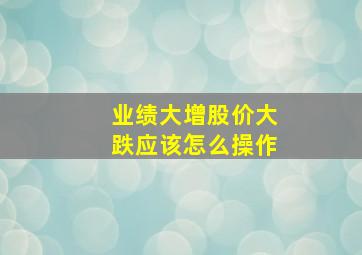 业绩大增股价大跌应该怎么操作